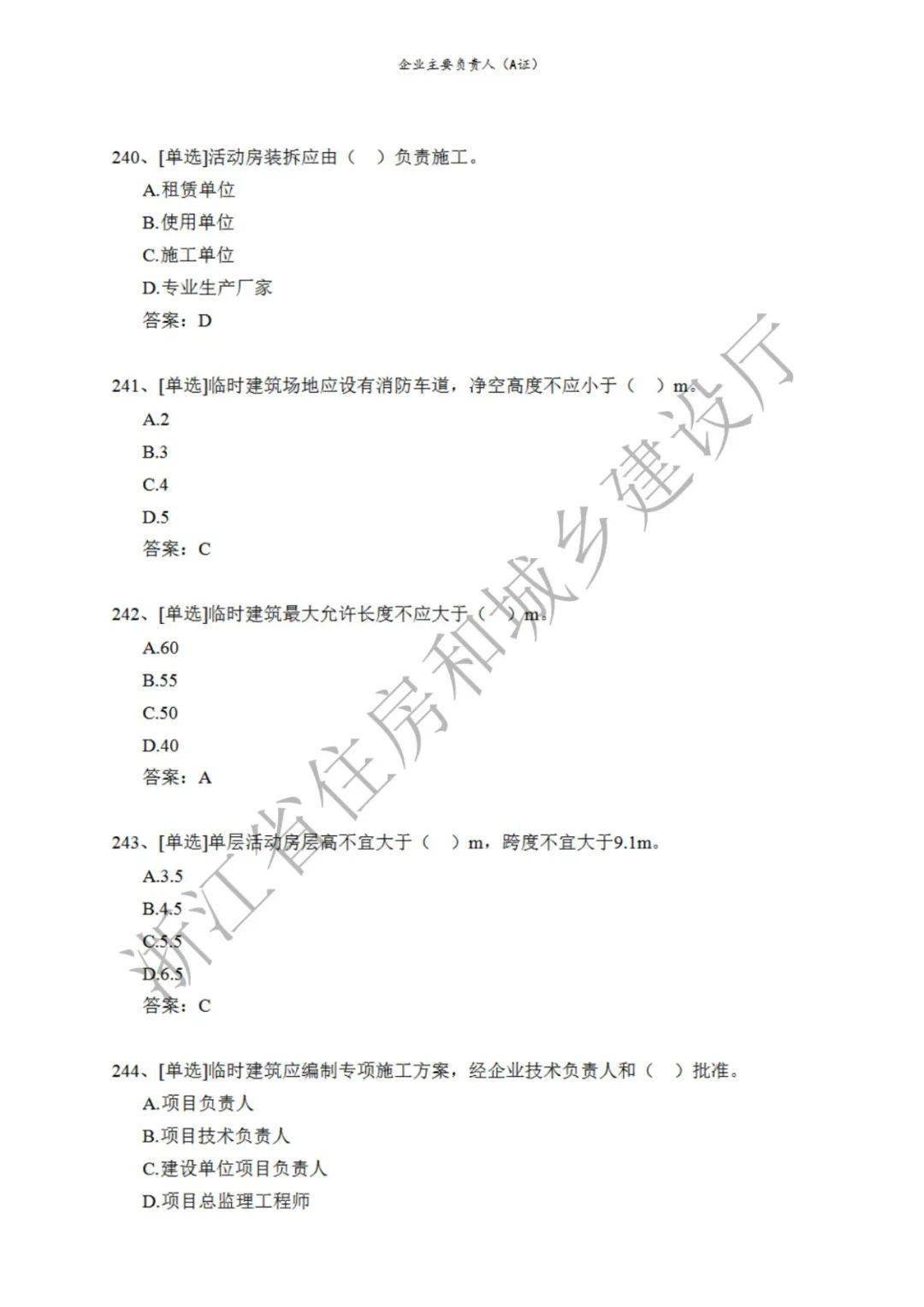 企业主要负责人（A证）

240、[单选]活动房装拆应由（ ）负责施工。
A.租赁单位
B.使用单位
C.施工单位
D.专业生产厂家
答案：D

241、[单选]临时建筑场地应设有消防车道，净空高度不应小于（ ）m。
A.2
B.3
C.4
D.5
答案：C

242、[单选]临时建筑最大允许长度不应大于（ ）m。
A.60
B.55
C.50
D.40
答案：A

243、[单选]单层活动房层高不宜大于（ ）m，跨度不宜大于9.1m。
A.3.5
B.4.5
C.5.5
D.6.5
答案：C

244、[单选]临时建筑应编制专项施工方案，经企业技术负责人和（ ）批准。
A.项目负责人
B.项目技术负责人
C.建设单位项目负责人
D.项目总监理工程师

浙江省住房和城乡建设厅